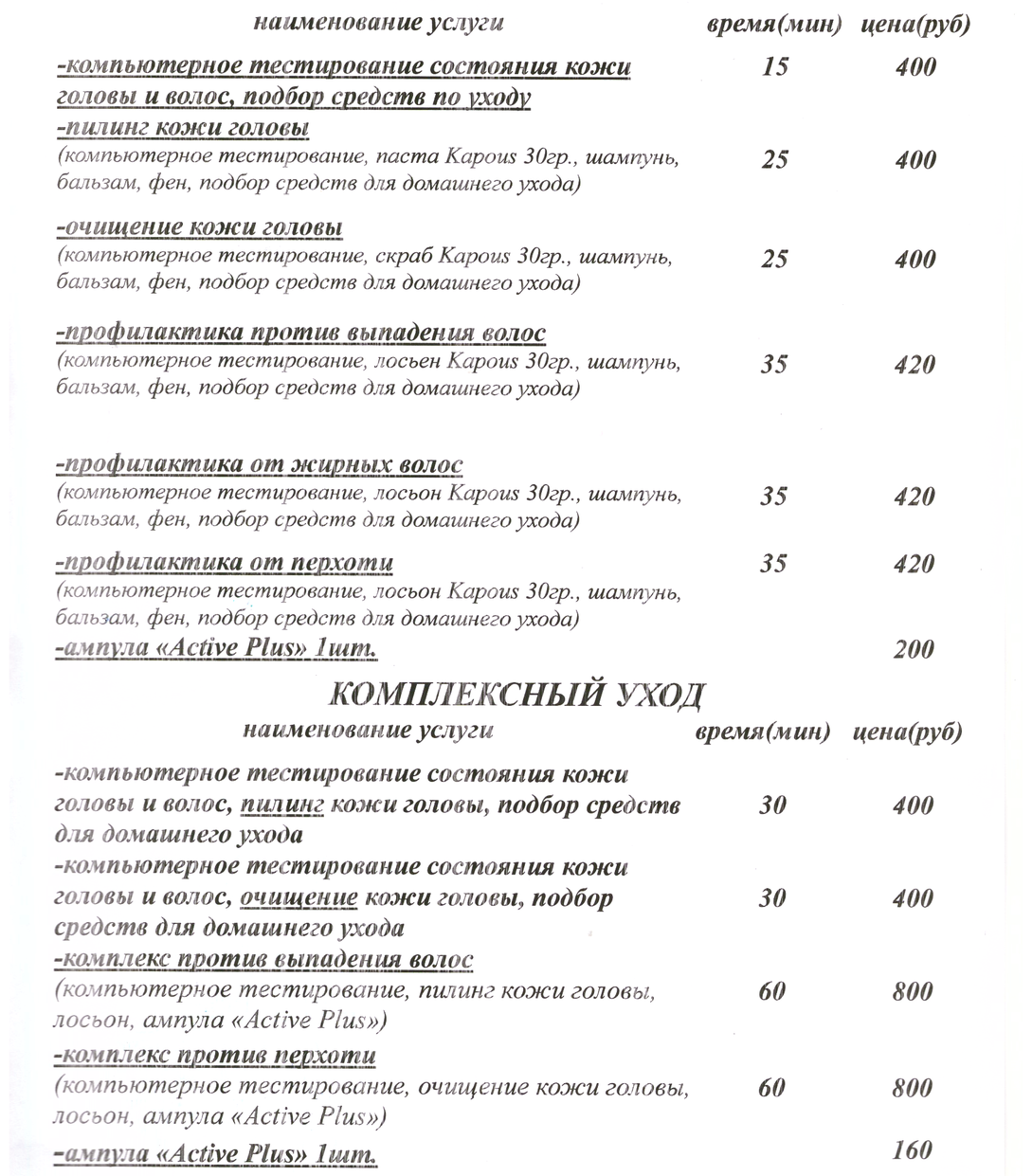 | наименование услуги | время(мин) | цена(руб) |
|---|---|---|
| -компьютерное тестирование состояния кожи головы и волос, подбор средств по уходу | 15 | 400 |
| -пилинг кожи головы (компьютерное тестирование, паста Kapous 30гр., шампунь, бальзам, фен, подбор средств для домашнего ухода) | 25 | 400 |
| -очищение кожи головы (компьютерное тестирование, скраб Kapous 30гр., шампунь, бальзам, фен, подбор средств для домашнего ухода) | 25 | 400 |
| -профилактика против выпадения волос (компьютерное тестирование, лосьен Kapous 30гр., шампунь, бальзам, фен, подбор средств для домашнего ухода) | 35 | 420 |
| -профилактика от жирных волос (компьютерное тестирование, лосьон Kapous 30гр., шампунь, бальзам, фен, подбор средств для домашнего ухода) | 35 | 420 |
| -профилактика от перхоти (компьютерное тестирование, лосьон Kapous 30гр., шампунь, бальзам, фен, подбор средств для домашнего ухода) | 35 | 420 |
| -ампула «Active Plus» 1шт. | | 200 |

КОМПЛЕКСНЫЙ УХОД

| наименование услуги | время(мин) | цена(руб) |
|---|---|---|
| -компьютерное тестирование состояния кожи головы и волос, пилинг кожи головы, подбор средств для домашнего ухода | 30 | 400 |
| -компьютерное тестирование состояния кожи головы и волос, очищение кожи головы, подбор средств для домашнего ухода | 30 | 400 |
| -комплекс против выпадения волос (компьютерное тестирование, пилинг кожи головы, лосьон, ампула «Active Plus») | 60 | 800 |
| -комплекс против перхоти (компьютерное тестирование, очищение кожи головы, лосьон, ампула «Active Plus») | 60 | 800 |
| -ампула «Active Plus» 1шт. | | 160 |